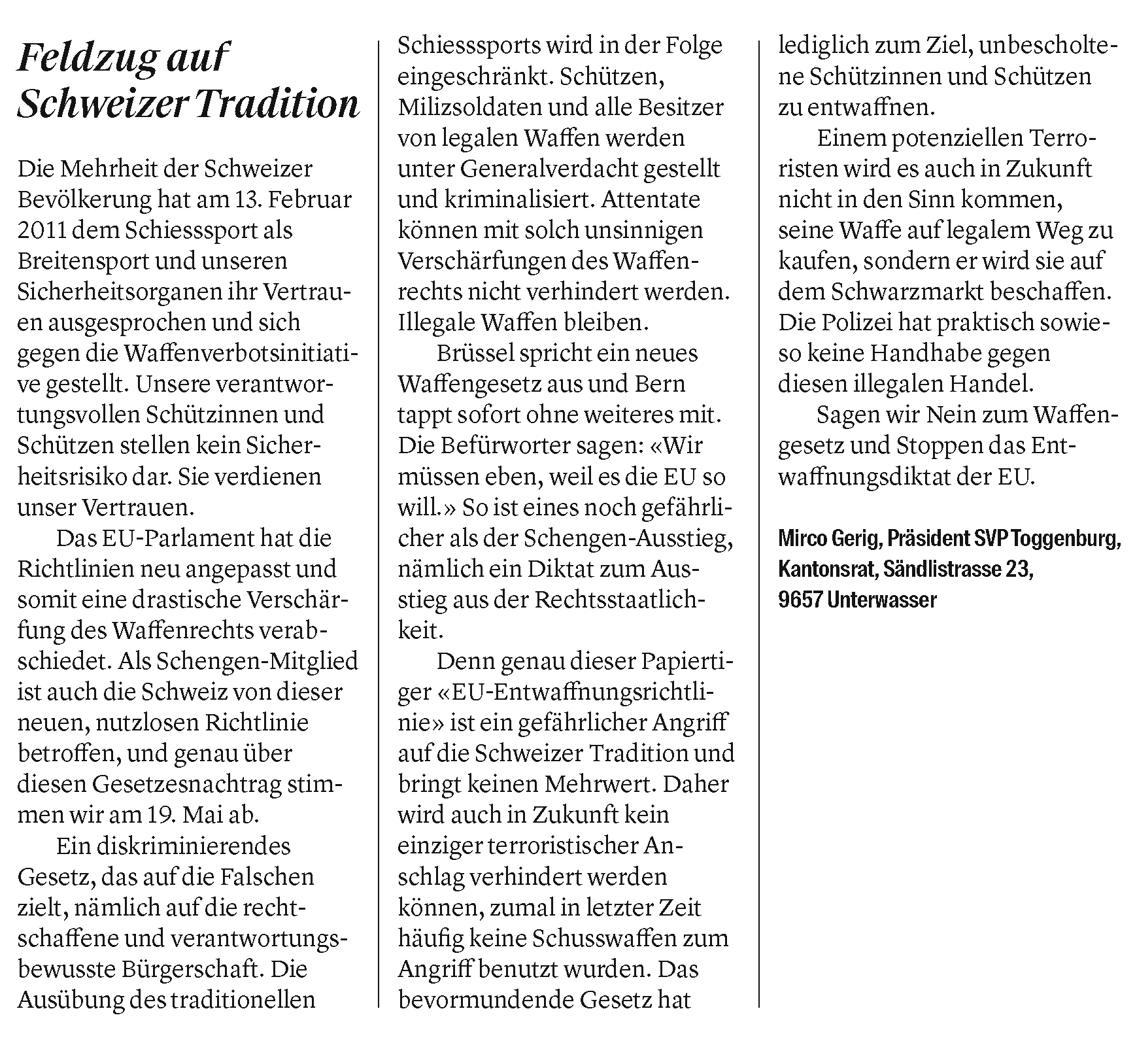 Feldzug auf Schweizer Tradition

Die Mehrheit der Schweizer Bevölkerung hat am 13. Februar 2011 dem Schiesssport als Breitensport und unseren Sicherheitsorganen ihr Vertrauen ausgesprochen und sich gegen die Waffenverbotsinitiative gestellt. Unsere verantwortungsvollen Schützinnen und Schützen stellen kein Sicherheitsrisiko dar. Sie verdienen unser Vertrauen.

Das EU-Parlament hat die Richtlinien neu angepasst und somit eine drastische Verschärfung des Waffenrechts verabschiedet. Als Schengen-Mitglied ist auch die Schweiz von dieser neuen, nutzlosen Richtlinie betroffen, und genau über diesen Gesetzesnachtrag stimmen wir am 19. Mai ab.

Ein diskriminierendes Gesetz, das auf die Falschen zielt, nämlich auf die rechtschaffene und verantwortungsbewusste Bürgerschaft. Die Ausübung des traditionellen Schiesssports wird in der Folge eingeschränkt. Schützen, Milizsoldaten und alle Besitzer von legalen Waffen werden unter Generalverdacht gestellt und kriminalisiert. Attentate können mit solch unsinnigen Verschärfungen des Waffenrechts nicht verhindert werden. Illegale Waffen bleiben.

Brüssel spricht ein neues Waffengesetz aus und Bern tappt sofort ohne weiteres mit. Die Befürworter sagen: «Wir müssen eben, weil es die EU so will.» So ist eines noch gefährlicher als der Schengen-Ausstieg, nämlich ein Diktat zum Ausstieg aus der Rechtsstaatlichkeit.

Denn genau dieser Papiertiger «EU-Entwaffnungsrichtlinie» ist ein gefährlicher Angriff auf die Schweizer Tradition und bringt keinen Mehrwert. Daher wird auch in Zukunft kein einziger terroristischer Anschlag verhindert werden können, zumal in letzter Zeit häufig keine Schusswaffen zum Angriff benutzt wurden. Das bevormundende Gesetz hat lediglich zum Ziel, unbescholtene Schützinnen und Schützen zu entwaffnen.

Einem potenziellen Terroristen wird es auch in Zukunft nicht in den Sinn kommen, seine Waffe auf legalem Weg zu kaufen, sondern er wird sie auf dem Schwarzmarkt beschaffen. Die Polizei hat praktisch sowieso keine Handhabe gegen diesen illegalen Handel.

Sagen wir Nein zum Waffengesetz und Stoppen das Entwaffnungsdiktat der EU.

Mirco Gerig, Präsident SVP Toggenburg, Kantonsrat, Sändlistrasse 23, 9657 Unterwasser